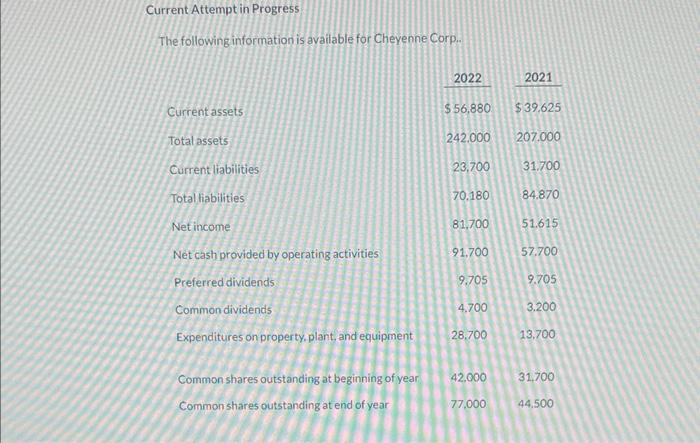 Current Attempt in Progress

The following information is available for Cheyenne Corp..

| | 2022 | 2021 |
|---|---|---|
| Current assets | $ 56,880 | $ 39,625 |
| Total assets | 242,000 | 207,000 |
| Current liabilities | 23,700 | 31,700 |
| Total liabilities | 70,180 | 84,870 |
| Net income | 81,700 | 51,615 |
| Net cash provided by operating activities | 91,700 | 57,700 |
| Preferred dividends | 9,705 | 9,705 |
| Common dividends | 4,700 | 3,200 |
| Expenditures on property, plant, and equipment | 28,700 | 13,700 |
| Common shares outstanding at beginning of year | 42,000 | 31,700 |
| Common shares outstanding at end of year | 77,000 | 44,500 |